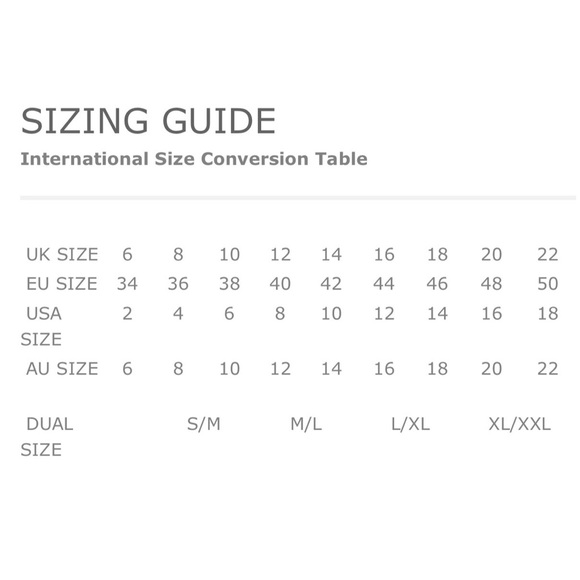 SIZING GUIDE

International Size Conversion Table

| UK SIZE | 6 | 8 | 10 | 12 | 14 | 16 | 18 | 20 | 22 |
|---|---|---|---|---|---|---|---|---|---|
| EU SIZE | 34 | 36 | 38 | 40 | 42 | 44 | 46 | 48 | 50 |
| USA SIZE | 2 | 4 | 6 | 8 | 10 | 12 | 14 | 16 | 18 |
| AU SIZE | 6 | 8 | 10 | 12 | 14 | 16 | 18 | 20 | 22 |

| DUAL SIZE | S/M | M/L | L/XL | XL/XXL |
|---|---|---|---|---|